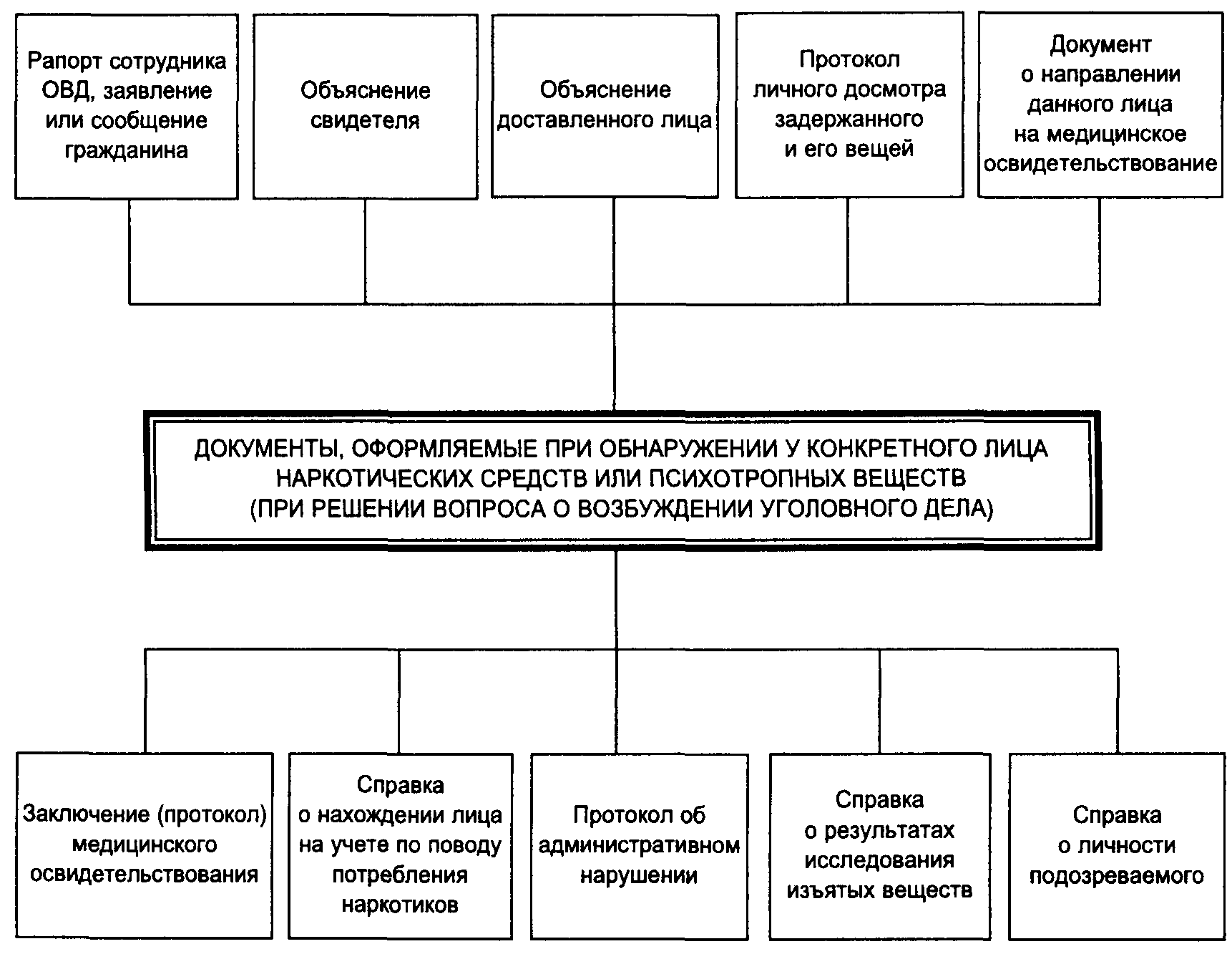 Рапорт сотрудника ОВД, заявление или сообщение гражданина

Объяснение свидетеля

Объяснение доставленного лица

Протокол личного досмотра задержанного и его вещей

Документ о направлении данного лица на медицинское освидетельствование

ДОКУМЕНТЫ, ОФОРМЛЯЕМЫЕ ПРИ ОБНАРУЖЕНИИ У КОНКРЕТНОГО ЛИЦА НАРКОТИЧЕСКИХ СРЕДСТВ ИЛИ ПСИХОТРОПНЫХ ВЕЩЕСТВ (ПРИ РЕШЕНИИ ВОПРОСА О ВОЗБУЖДЕНИИ УГОЛОВНОГО ДЕЛА)

Заключение (протокол) медицинского освидетельствования

Справка о нахождении лица на учете по поводу потребления наркотиков

Протокол об административном нарушении

Справка о результатах исследования изъятых веществ

Справка о личности подозреваемого